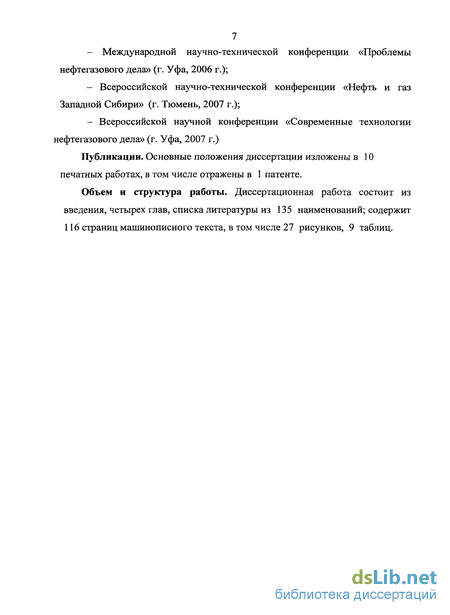 7

– Международной научно-технической конференции «Проблемы нефтегазового дела» (г. Уфа, 2006 г.);

– Всероссийской научно-технической конференции «Нефть и газ Западной Сибири» (г. Тюмень, 2007 г.);

– Всероссийской научной конференции «Современные технологии нефтегазового дела» (г. Уфа, 2007 г.)

Публикации. Основные положения диссертации изложены в 10 печатных работах, в том числе отражены в 1 патенте.

Объем и структура работы. Диссертационная работа состоит из введения, четырех глав, списка литературы из 135 наименований; содержит 116 страниц машинописного текста, в том числе 27 рисунков, 9 таблиц.

dsLib.net
библиотека диссертаций